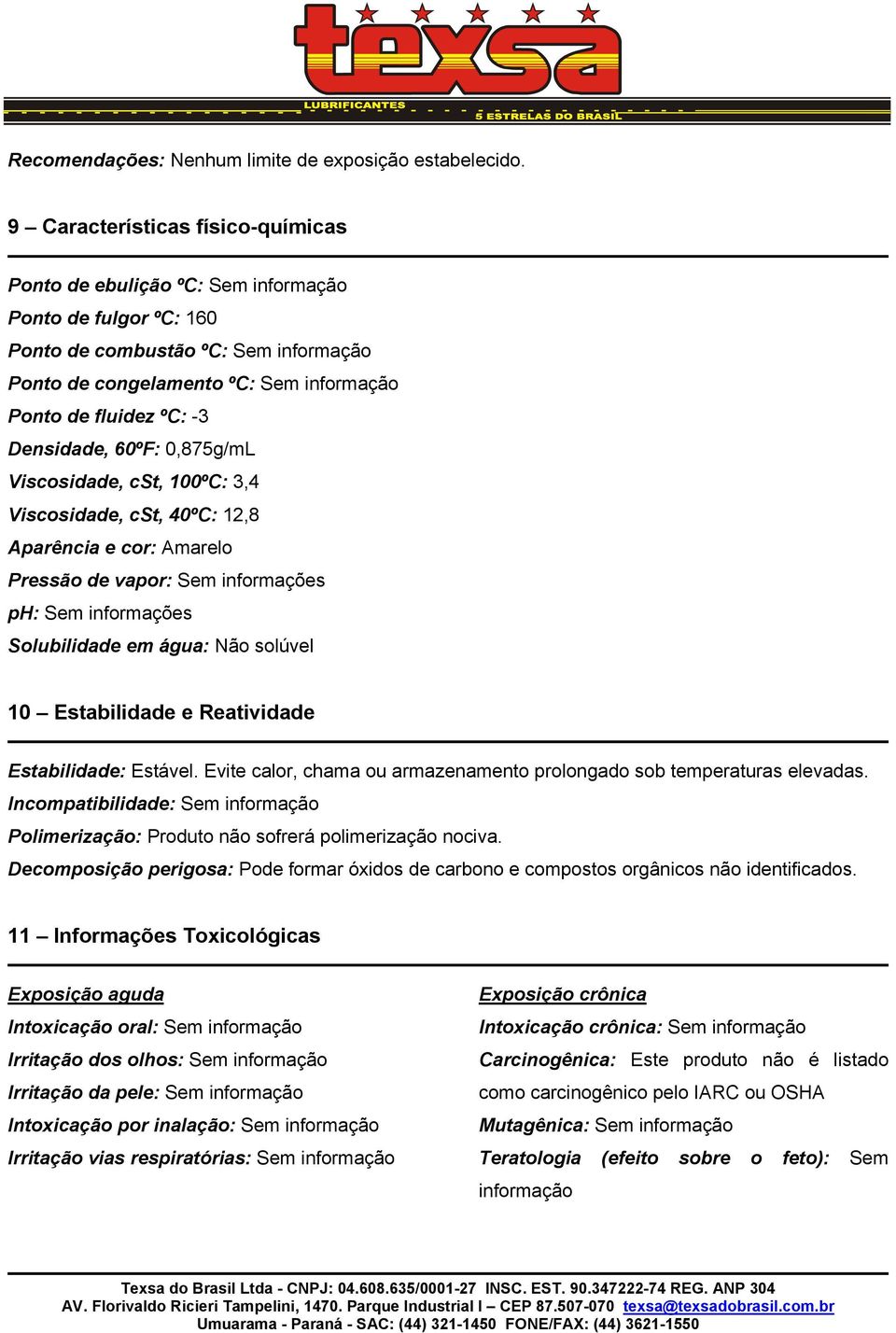 texsa
LUBRIFICANTES
5 ESTRELAS DO BRASIL

Recomendações: Nenhum limite de exposição estabelecido.

9 – Características físico-químicas

Ponto de ebulição ºC: Sem informação
Ponto de fulgor ºC: 160
Ponto de combustão ºC: Sem informação
Ponto de congelamento ºC: Sem informação
Ponto de fluidez ºC: -3
Densidade, 60ºF: 0,875g/mL
Viscosidade, cSt, 100ºC: 3,4
Viscosidade, cSt, 40ºC: 12,8
Aparência e cor: Amarelo
Pressão de vapor: Sem informações
pH: Sem informações
Solubilidade em água: Não solúvel

10 – Estabilidade e Reatividade

Estabilidade: Estável. Evite calor, chama ou armazenamento prolongado sob temperaturas elevadas.
Incompatibilidade: Sem informação
Polimerização: Produto não sofrerá polimerização nociva.
Decomposição perigosa: Pode formar óxidos de carbono e compostos orgânicos não identificados.

11 – Informações Toxicológicas

Exposição aguda
Intoxicação oral: Sem informação
Irritação dos olhos: Sem informação
Irritação da pele: Sem informação
Intoxicação por inalação: Sem informação
Irritação vias respiratórias: Sem informação

Exposição crônica
Intoxicação crônica: Sem informação
Carcinogênica: Este produto não é listado como carcinogênico pelo IARC ou OSHA
Mutagênica: Sem informação
Teratologia (efeito sobre o feto): Sem informação

Texsa do Brasil Ltda - CNPJ: 04.608.635/0001-27 INSC. EST. 90.347222-74 REG. ANP 304
AV. Florivaldo Ricieri Tampelini, 1470. Parque Industrial I – CEP 87.507-070 texsa@texsadobrasil.com.br
Umuarama - Paraná - SAC: (44) 321-1450 FONE/FAX: (44) 3621-1550